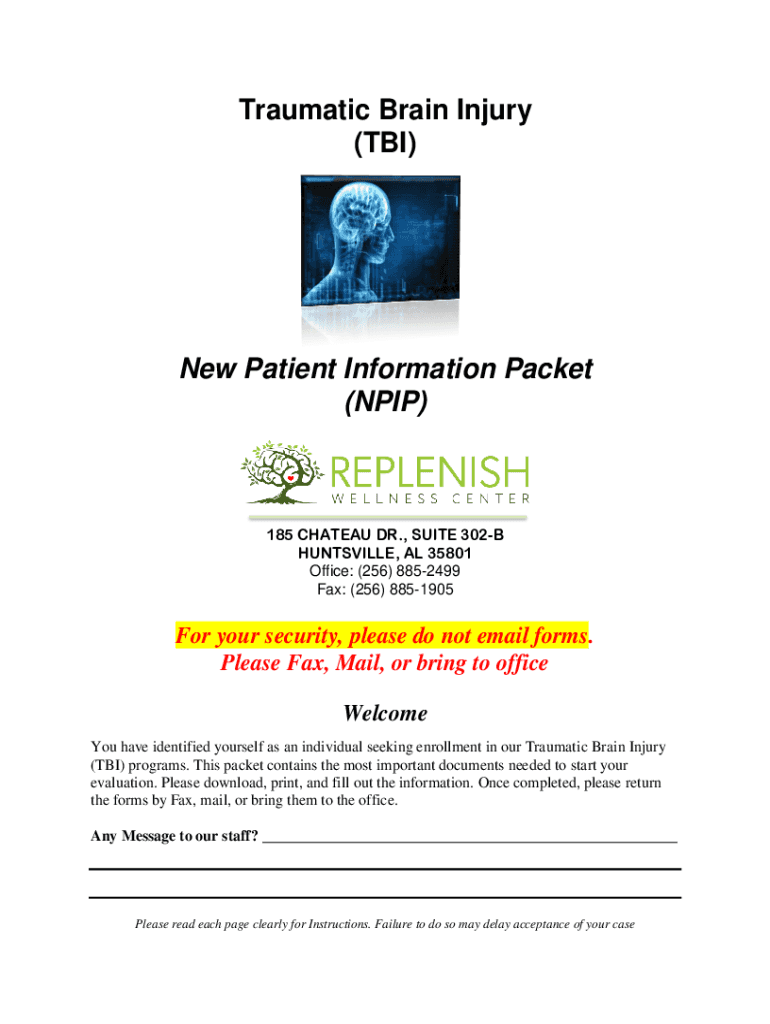 Traumatic Brain Injury
(TBI)

New Patient Information Packet
(NPIP)

REPLENISH
WELLNESS CENTER

185 CHATEAU DR., SUITE 302-B
HUNTSVILLE, AL 35801
Office: (256) 885-2499
Fax: (256) 885-1905

For your security, please do not email forms.
Please Fax, Mail, or bring to office

Welcome

You have identified yourself as an individual seeking enrollment in our Traumatic Brain Injury (TBI) programs. This packet contains the most important documents needed to start your evaluation. Please download, print, and fill out the information. Once completed, please return the forms by Fax, mail, or bring them to the office.

Any Message to our staff? ____

____

____

Please read each page clearly for Instructions. Failure to do so may delay acceptance of your case